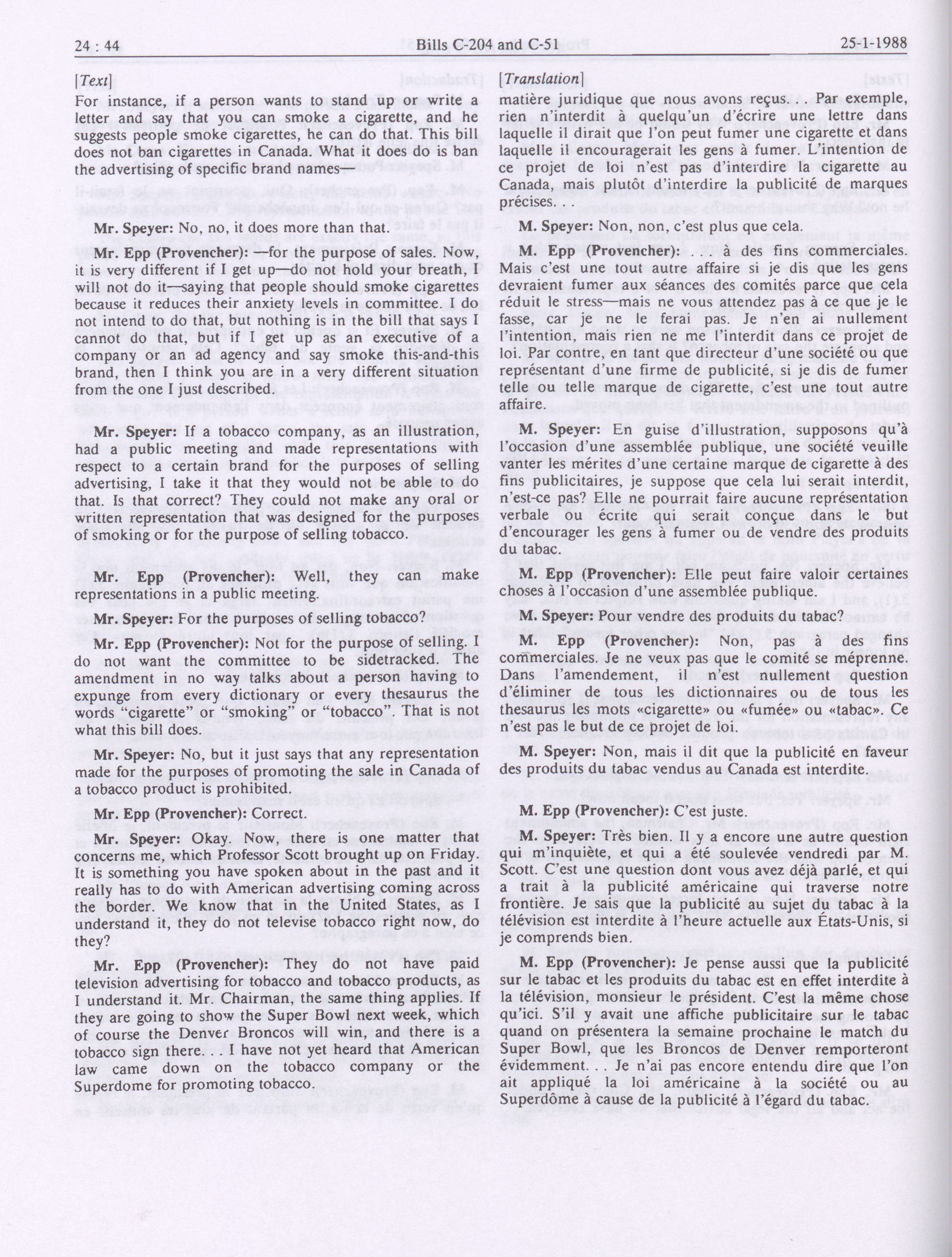 24 : 44 Bills C-204 and C-51 25-1-1988

[Text]

For instance, if a person wants to stand up or write a letter and say that you can smoke a cigarette, and he suggests people smoke cigarettes, he can do that. This bill does not ban cigarettes in Canada. What it does do is ban the advertising of specific brand names—

Mr. Speyer: No, no, it does more than that.

Mr. Epp (Provencher): —for the purpose of sales. Now, it is very different if I get up—do not hold your breath, I will not do it—saying that people should smoke cigarettes because it reduces their anxiety levels in committee. I do not intend to do that, but nothing is in the bill that says I cannot do that, but if I get up as an executive of a company or an ad agency and say smoke this-and-this brand, then I think you are in a very different situation from the one I just described.

Mr. Speyer: If a tobacco company, as an illustration, had a public meeting and made representations with respect to a certain brand for the purposes of selling advertising, I take it that they would not be able to do that. Is that correct? They could not make any oral or written representation that was designed for the purposes of smoking or for the purpose of selling tobacco.

Mr. Epp (Provencher): Well, they can make representations in a public meeting.

Mr. Speyer: For the purposes of selling tobacco?

Mr. Epp (Provencher): Not for the purpose of selling. I do not want the committee to be sidetracked. The amendment in no way talks about a person having to expunge from every dictionary or every thesaurus the words "cigarette" or "smoking" or "tobacco". That is not what this bill does.

Mr. Speyer: No, but it just says that any representation made for the purposes of promoting the sale in Canada of a tobacco product is prohibited.

Mr. Epp (Provencher): Correct.

Mr. Speyer: Okay. Now, there is one matter that concerns me, which Professor Scott brought up on Friday. It is something you have spoken about in the past and it really has to do with American advertising coming across the border. We know that in the United States, as I understand it, they do not televise tobacco right now, do they?

Mr. Epp (Provencher): They do not have paid television advertising for tobacco and tobacco products, as I understand it. Mr. Chairman, the same thing applies. If they are going to show the Super Bowl next week, which of course the Denver Broncos will win, and there is a tobacco sign there. . . I have not yet heard that American law came down on the tobacco company or the Superdome for promoting tobacco.

[Translation]

matière juridique que nous avons reçus. . . Par exemple, rien n'interdit à quelqu'un d'écrire une lettre dans laquelle il dirait que l'on peut fumer une cigarette et dans laquelle il encouragerait les gens à fumer. L'intention de ce projet de loi n'est pas d'interdire la cigarette au Canada, mais plutôt d'interdire la publicité de marques précises. . .

M. Speyer: Non, non, c'est plus que cela.

M. Epp (Provencher): . . . à des fins commerciales. Mais c'est une tout autre affaire si je dis que les gens devraient fumer aux séances des comités parce que cela réduit le stress—mais ne vous attendez pas à ce que je le fasse, car je ne le ferai pas. Je n'en ai nullement l'intention, mais rien ne me l'interdit dans ce projet de loi. Par contre, en tant que directeur d'une société ou que représentant d'une firme de publicité, si je dis de fumer telle ou telle marque de cigarette, c'est une tout autre affaire.

M. Speyer: En guise d'illustration, supposons qu'à l'occasion d'une assemblée publique, une société veuille vanter les mérites d'une certaine marque de cigarette à des fins publicitaires, je suppose que cela lui serait interdit, n'est-ce pas? Elle ne pourrait faire aucune représentation verbale ou écrite qui serait conçue dans le but d'encourager les gens à fumer ou de vendre des produits du tabac.

M. Epp (Provencher): Elle peut faire valoir certaines choses à l'occasion d'une assemblée publique.

M. Speyer: Pour vendre des produits du tabac?

M. Epp (Provencher): Non, pas à des fins commerciales. Je ne veux pas que le comité se méprenne. Dans l'amendement, il n'est nullement question d'éliminer de tous les dictionnaires ou de tous les thesaurus les mots «cigarette» ou «fumée» ou «tabac». Ce n'est pas le but de ce projet de loi.

M. Speyer: Non, mais il dit que la publicité en faveur des produits du tabac vendus au Canada est interdite.

M. Epp (Provencher): C'est juste.

M. Speyer: Très bien. Il y a encore une autre question qui m'inquiète, et qui a été soulevée vendredi par M. Scott. C'est une question dont vous avez déjà parlé, et qui a trait à la publicité américaine qui traverse notre frontière. Je sais que la publicité au sujet du tabac à la télévision est interdite à l'heure actuelle aux États-Unis, si je comprends bien.

M. Epp (Provencher): Je pense aussi que la publicité sur le tabac et les produits du tabac est en effet interdite à la télévision, monsieur le président. C'est la même chose qu'ici. S'il y avait une affiche publicitaire sur le tabac quand on présentera la semaine prochaine le match du Super Bowl, que les Broncos de Denver remporteront évidemment. . . Je n'ai pas encore entendu dire que l'on ait appliqué la loi américaine à la société ou au Superdôme à cause de la publicité à l'égard du tabac.